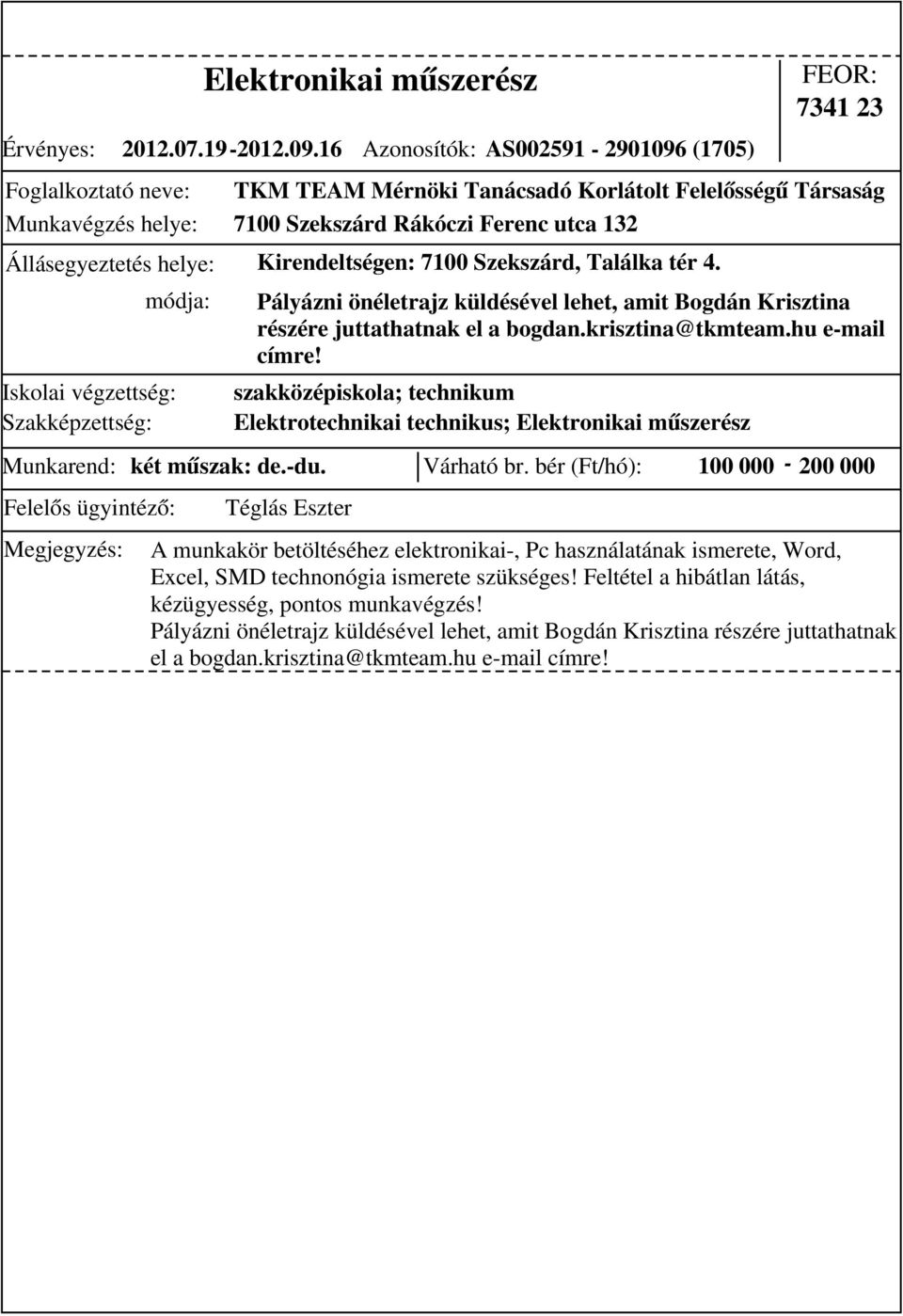 Elektronikai műszerész

FEOR: 7341 23

Érvényes: 2012.07.19-2012.09.16 Azonosítók: AS002591 - 2901096 (1705)

Foglalkoztató neve: TKM TEAM Mérnöki Tanácsadó Korlátolt Felelősségű Társaság

Munkavégzés helye: 7100 Szekszárd Rákóczi Ferenc utca 132

Állásegyeztetés helye: Kirendeltségen: 7100 Szekszárd, Találka tér 4.

módja: Pályázni önéletrajz küldésével lehet, amit Bogdán Krisztina részére juttathatnak el a bogdan.krisztina@tkmteam.hu e-mail címre!

Iskolai végzettség: szakközépiskola; technikum

Szakképzettség: Elektrotechnikai technikus; Elektronikai műszerész

Munkarend: két műszak: de.-du.

Várható br. bér (Ft/hó): 100 000 - 200 000

Felelős ügyintéző: Téglás Eszter

Megjegyzés: A munkakör betöltéséhez elektronikai-, Pc használatának ismerete, Word, Excel, SMD technonógia ismerete szükséges! Feltétel a hibátlan látás, kézügyesség, pontos munkavégzés!
Pályázni önéletrajz küldésével lehet, amit Bogdán Krisztina részére juttathatnak el a bogdan.krisztina@tkmteam.hu e-mail címre!